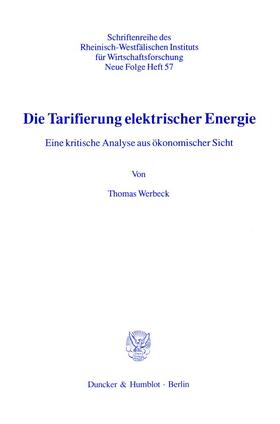 Schriftenreihe des
Rheinisch-Westfälischen Instituts
für Wirtschaftsforschung
Neue Folge Heft 57

Die Tarifierung elektrischer Energie

Eine kritische Analyse aus ökonomischer Sicht

Von

Thomas Werbeck

Duncker & Humblot · Berlin